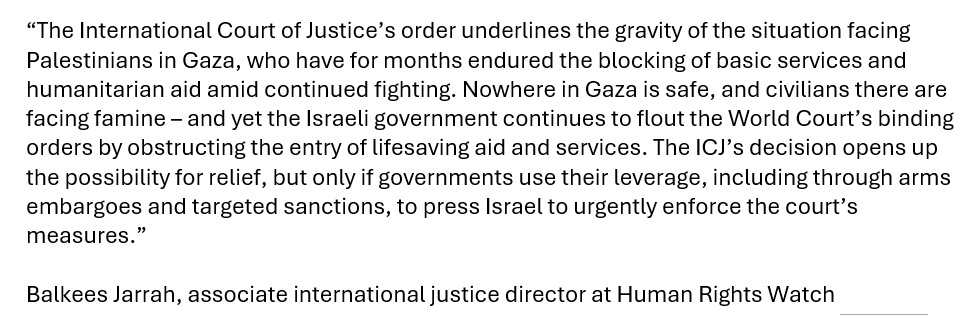 “The International Court of Justice’s order underlines the gravity of the situation facing Palestinians in Gaza, who have for months endured the blocking of basic services and humanitarian aid amid continued fighting. Nowhere in Gaza is safe, and civilians there are facing famine – and yet the Israeli government continues to flout the World Court’s binding orders by obstructing the entry of lifesaving aid and services. The ICJ’s decision opens up the possibility for relief, but only if governments use their leverage, including through arms embargoes and targeted sanctions, to press Israel to urgently enforce the court’s measures.”

Balkees Jarrah, associate international justice director at Human Rights Watch